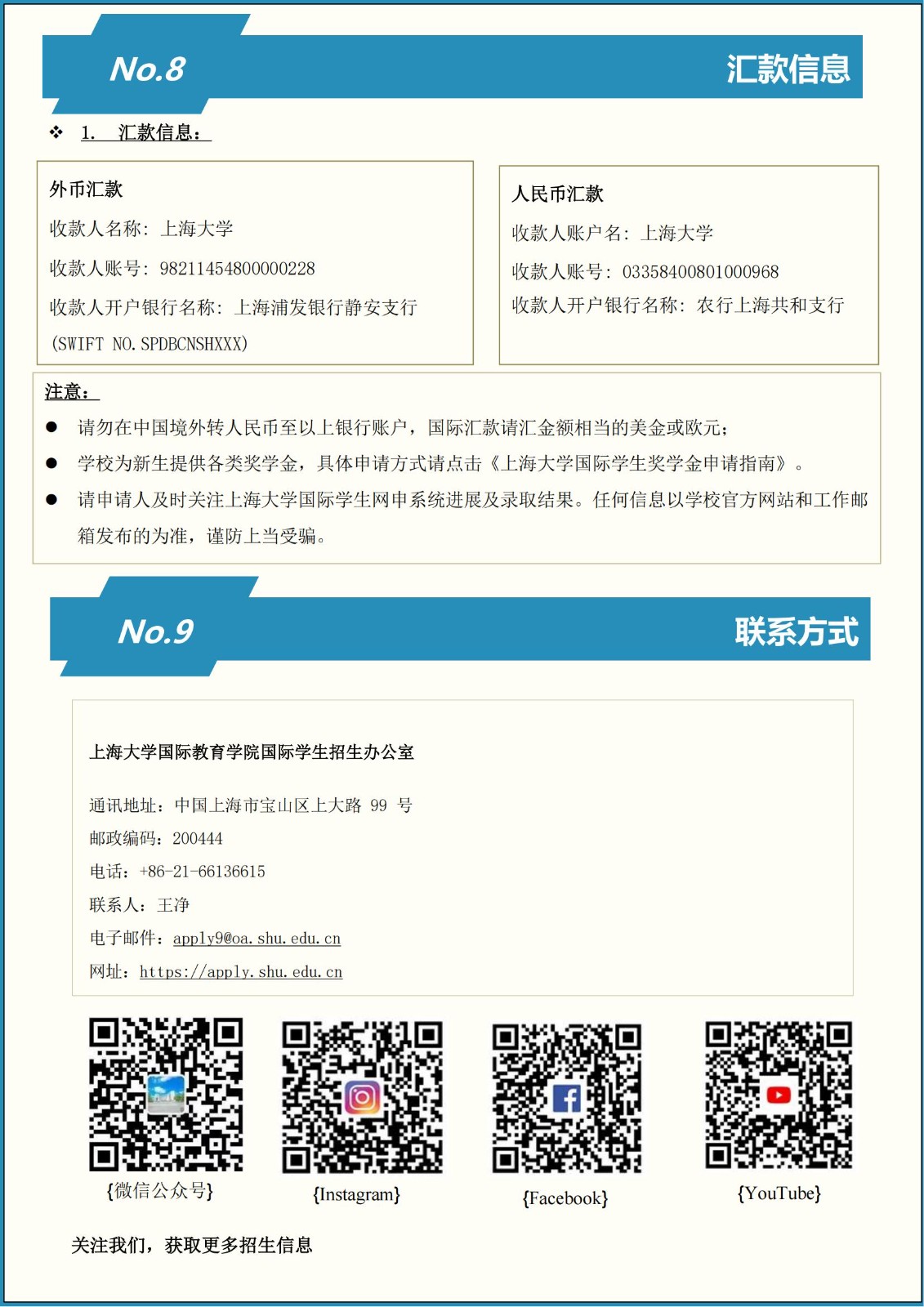 No.8

汇款信息

❖ 1. 汇款信息：

外币汇款

收款人名称：上海大学

收款人账号：98211454800000228

收款人开户银行名称：上海浦发银行静安支行

(SWIFT NO.SPDBCNSHXXX)

人民币汇款

收款人账户名：上海大学

收款人账号：03358400801000968

收款人开户银行名称：农行上海共和支行

注意：

● 请勿在中国境外转人民币至以上银行账户，国际汇款请汇金额相当的美金或欧元；

● 学校为新生提供各类奖学金，具体申请方式请点击《上海大学国际学生奖学金申请指南》。

● 请申请人及时关注上海大学国际学生网申系统进展及录取结果。任何信息以学校官方网站和工作邮箱发布的为准，谨防上当受骗。

No.9

联系方式

上海大学国际教育学院国际学生招生办公室

通讯地址：中国上海市宝山区上大路 99 号

邮政编码：200444

电话：+86-21-66136615

联系人：王净

电子邮件：apply9@oa.shu.edu.cn

网址：https://apply.shu.edu.cn

{微信公众号}

{Instagram}

{Facebook}

{YouTube}

关注我们，获取更多招生信息